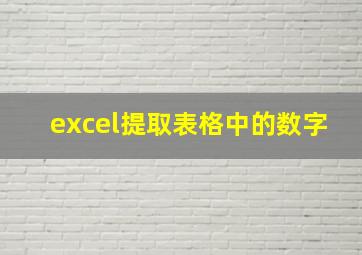 excel提取表格中的数字